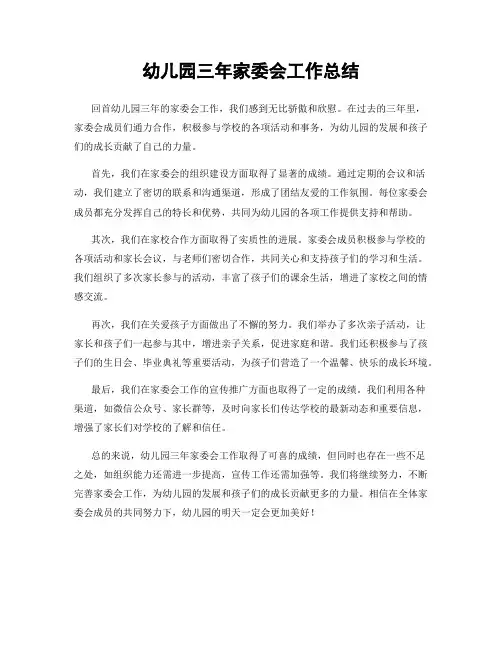 幼儿园三年家委会工作总结

回首幼儿园三年的家委会工作，我们感到无比骄傲和欣慰。在过去的三年里，家委会成员们通力合作，积极参与学校的各项活动和事务，为幼儿园的发展和孩子们的成长贡献了自己的力量。

首先，我们在家委会的组织建设方面取得了显著的成绩。通过定期的会议和活动，我们建立了密切的联系和沟通渠道，形成了团结友爱的工作氛围。每位家委会成员都充分发挥自己的特长和优势，共同为幼儿园的各项工作提供支持和帮助。

其次，我们在家校合作方面取得了实质性的进展。家委会成员积极参与学校的各项活动和家长会议，与老师们密切合作，共同关心和支持孩子们的学习和生活。我们组织了多次家长参与的活动，丰富了孩子们的课余生活，增进了家校之间的情感交流。

再次，我们在关爱孩子方面做出了不懈的努力。我们举办了多次亲子活动，让家长和孩子们一起参与其中，增进亲子关系，促进家庭和谐。我们还积极参与了孩子们的生日会、毕业典礼等重要活动，为孩子们营造了一个温馨、快乐的成长环境。

最后，我们在家委会工作的宣传推广方面也取得了一定的成绩。我们利用各种渠道，如微信公众号、家长群等，及时向家长们传达学校的最新动态和重要信息，增强了家长们对学校的了解和信任。

总的来说，幼儿园三年家委会工作取得了可喜的成绩，但同时也存在一些不足之处，如组织能力还需进一步提高，宣传工作还需加强等。我们将继续努力，不断完善家委会工作，为幼儿园的发展和孩子们的成长贡献更多的力量。相信在全体家委会成员的共同努力下，幼儿园的明天一定会更加美好！